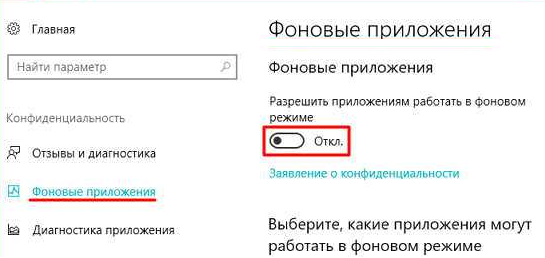 Главная

Найти параметр

Конфиденциальность

Отзывы и диагностика

Фоновые приложения

Диагностика приложения

Фоновые приложения

Фоновые приложения

Разрешить приложениям работать в фоновом режиме

Откл.

Заявление о конфиденциальности

Выберите, какие приложения могут работать в фоновом режиме